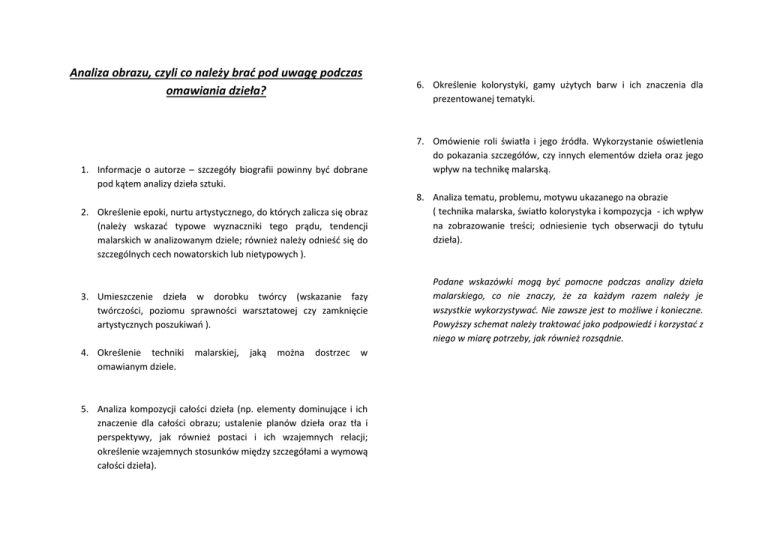 Analiza obrazu, czyli co należy brać pod uwagę podczas omawiania dzieła?

1. Informacje o autorze – szczegóły biografii powinny być dobrane pod kątem analizy dzieła sztuki.

2. Określenie epoki, nurtu artystycznego, do których zalicza się obraz (należy wskazać typowe wyznaczniki tego prądu, tendencji malarskich w analizowanym dziele; również należy odnieść się do szczególnych cech nowatorskich lub nietypowych ).

3. Umieszczenie dzieła w dorobku twórcy (wskazanie fazy twórczości, poziomu sprawności warsztatowej czy zamknięcie artystycznych poszukiwań ).

4. Określenie techniki malarskiej, jaką można dostrzec w omawianym dziele.

5. Analiza kompozycji całości dzieła (np. elementy dominujące i ich znaczenie dla całości obrazu; ustalenie planów dzieła oraz tła i perspektywy, jak również postaci i ich wzajemnych relacji; określenie wzajemnych stosunków między szczegółami a wymową całości dzieła).

6. Określenie kolorystyki, gamy użytych barw i ich znaczenia dla prezentowanej tematyki.

7. Omówienie roli światła i jego źródła. Wykorzystanie oświetlenia do pokazania szczegółów, czy innych elementów dzieła oraz jego wpływ na technikę malarską.

8. Analiza tematu, problemu, motywu ukazanego na obrazie ( technika malarska, światło kolorystyka i kompozycja - ich wpływ na zobrazowanie treści; odniesienie tych obserwacji do tytułu dzieła).

Podane wskazówki mogą być pomocne podczas analizy dzieła malarskiego, co nie znaczy, że za każdym razem należy je wszystkie wykorzystywać. Nie zawsze jest to możliwe i konieczne. Powyższy schemat należy traktować jako podpowiedź i korzystać z niego w miarę potrzeby, jak również rozsądnie.